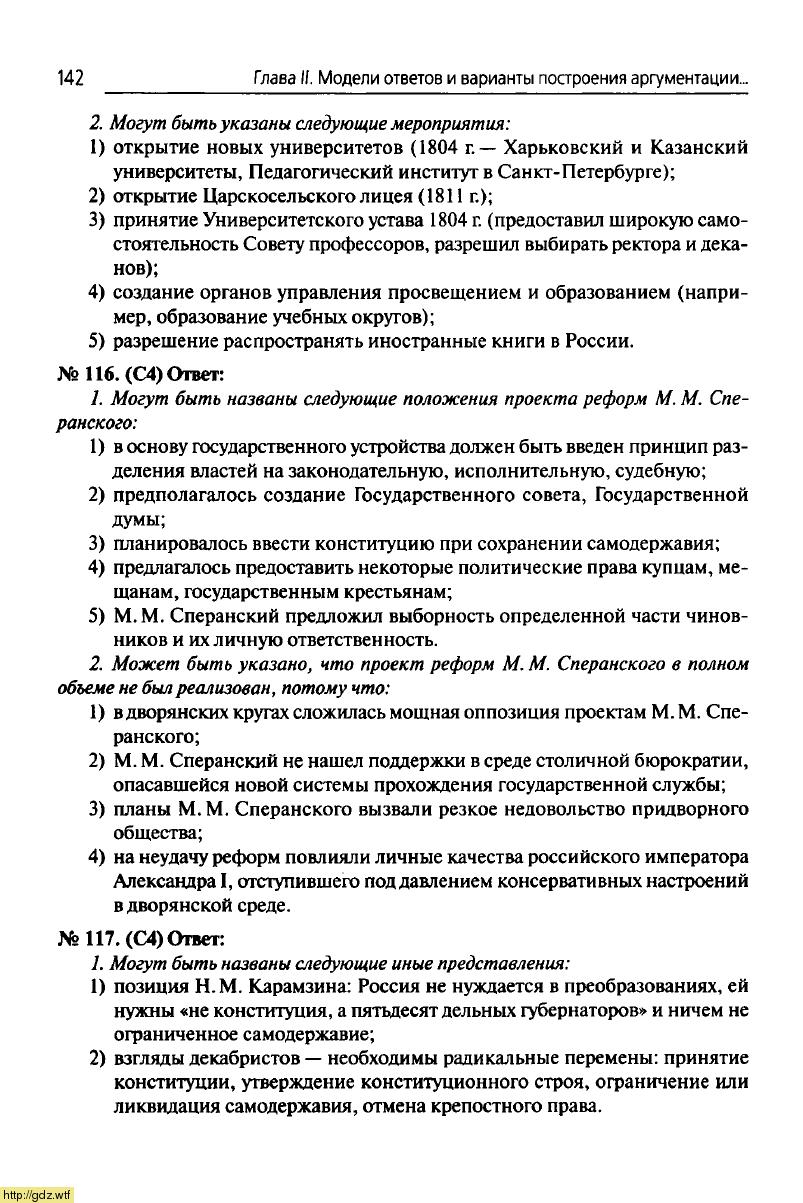 142 Глава II. Модели ответов и варианты построения аргументации...

2. Могут быть указаны следующие мероприятия:
1) открытие новых университетов (1804 г. — Харьковский и Казанский университеты, Педагогический институт в Санкт-Петербурге);
2) открытие Царскосельского лицея (1811 г.);
3) принятие Университетского устава 1804 г. (предоставил широкую самостоятельность Совету профессоров, разрешил выбирать ректора и деканов);
4) создание органов управления просвещением и образованием (например, образование учебных округов);
5) разрешение распространять иностранные книги в России.

№ 116. (С4) Ответ:
1. Могут быть названы следующие положения проекта реформ М. М. Сперанского:
1) в основу государственного устройства должен быть введен принцип разделения властей на законодательную, исполнительную, судебную;
2) предполагалось создание Государственного совета, Государственной думы;
3) планировалось ввести конституцию при сохранении самодержавия;
4) предлагалось предоставить некоторые политические права купцам, мещанам, государственным крестьянам;
5) М. М. Сперанский предложил выборность определенной части чиновников и их личную ответственность.
2. Может быть указано, что проект реформ М. М. Сперанского в полном объеме не был реализован, потому что:
1) в дворянских кругах сложилась мощная оппозиция проектам М. М. Сперанского;
2) М. М. Сперанский не нашел поддержки в среде столичной бюрократии, опасавшейся новой системы прохождения государственной службы;
3) планы М. М. Сперанского вызвали резкое недовольство придворного общества;
4) на неудачу реформ повлияли личные качества российского императора Александра I, отступившего под давлением консервативных настроений в дворянской среде.

№ 117. (С4) Ответ:
1. Могут быть названы следующие иные представления:
1) позиция Н. М. Карамзина: Россия не нуждается в преобразованиях, ей нужны «не конституция, а пятьдесят дельных губернаторов» и ничем не ограниченное самодержавие;
2) взгляды декабристов — необходимы радикальные перемены: принятие конституции, утверждение конституционного строя, ограничение или ликвидация самодержавия, отмена крепостного права.

http://gdz.wtf